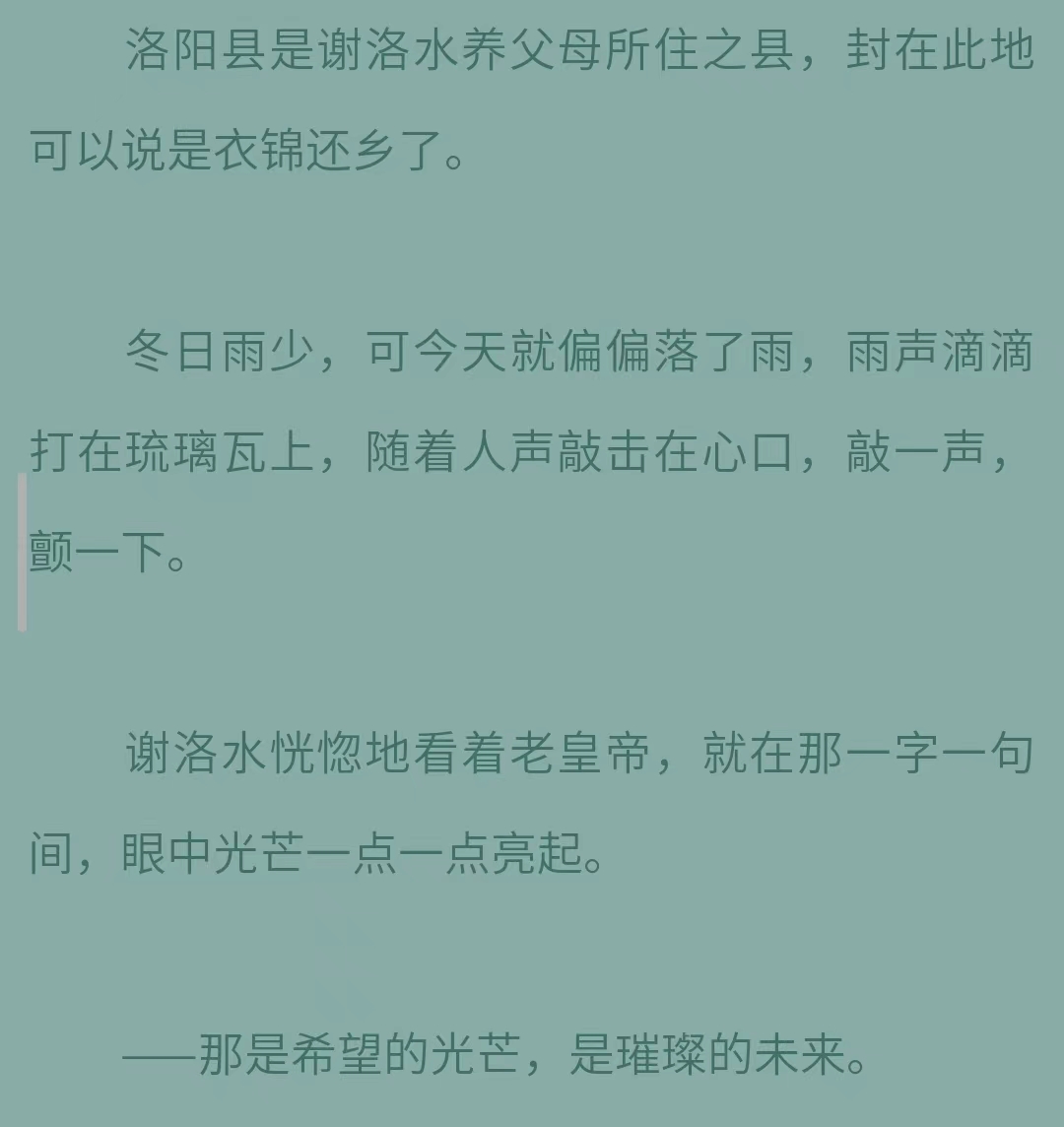 洛阳县是谢洛水养父母所住之县，封在此地可以说是衣锦还乡了。

冬日雨少，可今天就偏偏落了雨，雨声滴滴打在琉璃瓦上，随着人声敲击在心口，敲一声，颤一下。

谢洛水恍惚地看着老皇帝，就在那一字一句间，眼中光芒一点一点亮起。

——那是希望的光芒，是璀璨的未来。